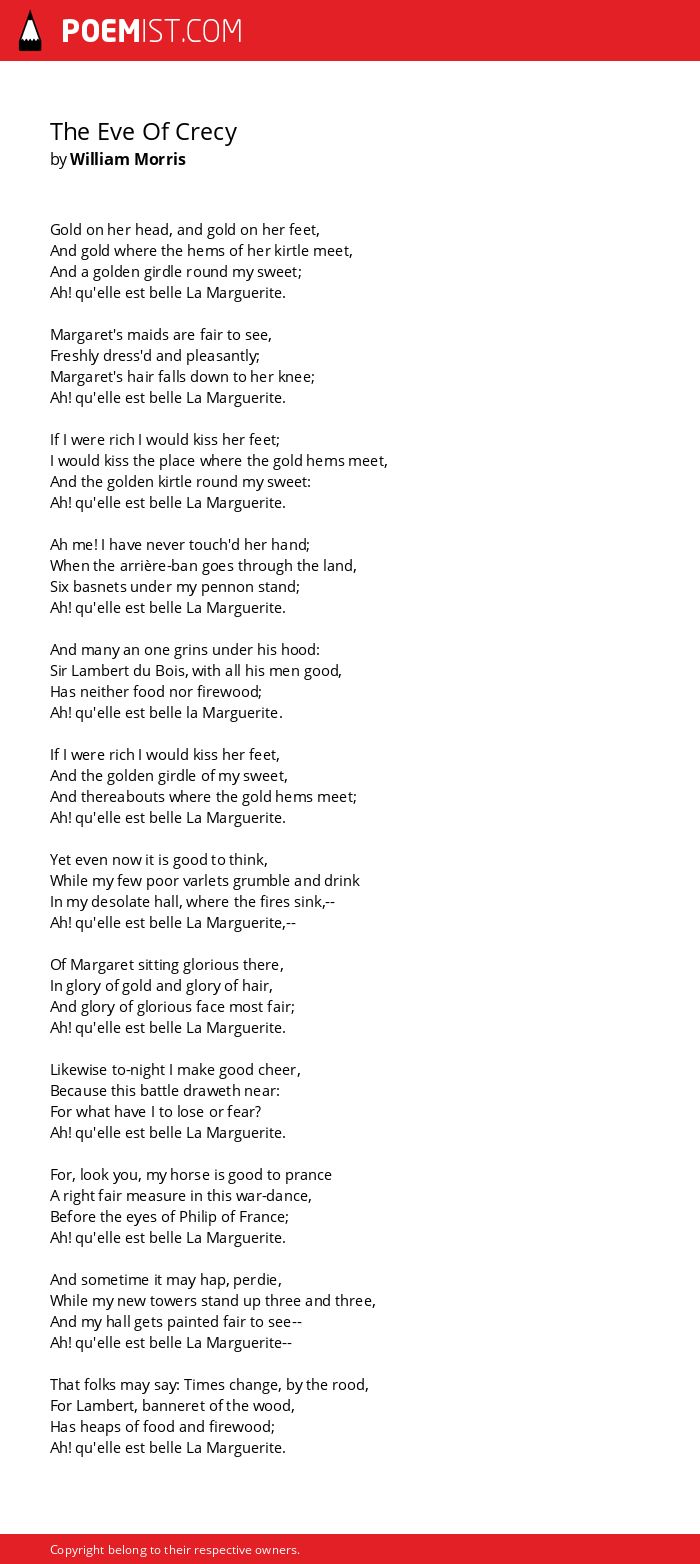 POEMIST.COM

The Eve Of Crecy
by William Morris

Gold on her head, and gold on her feet,
And gold where the hems of her kirtle meet,
And a golden girdle round my sweet;
Ah! qu'elle est belle La Marguerite.

Margaret's maids are fair to see,
Freshly dress'd and pleasantly;
Margaret's hair falls down to her knee;
Ah! qu'elle est belle La Marguerite.

If I were rich I would kiss her feet;
I would kiss the place where the gold hems meet,
And the golden kirtle round my sweet:
Ah! qu'elle est belle La Marguerite.

Ah me! I have never touch'd her hand;
When the arrière-ban goes through the land,
Six basnets under my pennon stand;
Ah! qu'elle est belle La Marguerite.

And many an one grins under his hood:
Sir Lambert du Bois, with all his men good,
Has neither food nor firewood;
Ah! qu'elle est belle la Marguerite.

If I were rich I would kiss her feet,
And the golden girdle of my sweet,
And thereabouts where the gold hems meet;
Ah! qu'elle est belle La Marguerite.

Yet even now it is good to think,
While my few poor varlets grumble and drink
In my desolate hall, where the fires sink,--
Ah! qu'elle est belle La Marguerite,--

Of Margaret sitting glorious there,
In glory of gold and glory of hair,
And glory of glorious face most fair;
Ah! qu'elle est belle La Marguerite.

Likewise to-night I make good cheer,
Because this battle draweth near:
For what have I to lose or fear?
Ah! qu'elle est belle La Marguerite.

For, look you, my horse is good to prance
A right fair measure in this war-dance,
Before the eyes of Philip of France;
Ah! qu'elle est belle La Marguerite.

And sometime it may hap, perdie,
While my new towers stand up three and three,
And my hall gets painted fair to see--
Ah! qu'elle est belle La Marguerite--

That folks may say: Times change, by the rood,
For Lambert, banneret of the wood,
Has heaps of food and firewood;
Ah! qu'elle est belle La Marguerite.

Copyright belong to their respective owners.